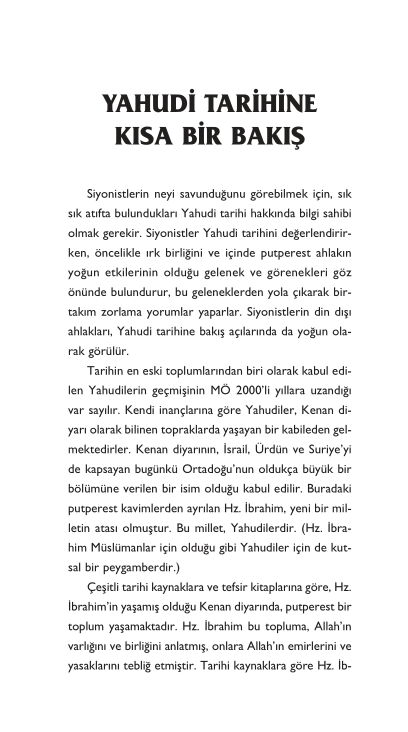 YAHUDİ TARİHİNE
KISA BİR BAKIŞ

Siyonistlerin neyi savunduğunu görebilmek için, sık sık atıfta bulundukları Yahudi tarihi hakkında bilgi sahibi olmak gerekir. Siyonistler Yahudi tarihini değerlendirirken, öncelikle ırk birliğini ve içinde putperest ahlakın yoğun etkilerinin olduğu gelenek ve görenekleri göz önünde bulundurur, bu geleneklerden yola çıkarak birtakım zorlama yorumlar yaparlar. Siyonistlerin din dışı ahlakları, Yahudi tarihine bakış açılarında da yoğun olarak görülür.

Tarihin en eski toplumlarından biri olarak kabul edilen Yahudilerin geçmişinin MÖ 2000'li yıllara uzandığı var sayılır. Kendi inançlarına göre Yahudiler, Kenan diyarı olarak bilinen topraklarda yaşayan bir kabileden gelmektedirler. Kenan diyarının, İsrail, Ürdün ve Suriye'yi de kapsayan bugünkü Ortadoğu'nun oldukça büyük bir bölümüne verilen bir isim olduğu kabul edilir. Buradaki putperest kavimlerden ayrılan Hz. İbrahim, yeni bir milletin atası olmuştur. Bu millet, Yahudilerdir. (Hz. İbrahim Müslümanlar için olduğu gibi Yahudiler için de kutsal bir peygamberdir.)

Çeşitli tarihi kaynaklara ve tefsir kitaplarına göre, Hz. İbrahim'in yaşamış olduğu Kenan diyarında, putperest bir toplum yaşamaktadır. Hz. İbrahim bu topluma, Allah'ın varlığını ve birliğini anlatmış, onlara Allah'ın emirlerini ve yasaklarını tebliğ etmiştir. Tarihi kaynaklara göre Hz. İb-